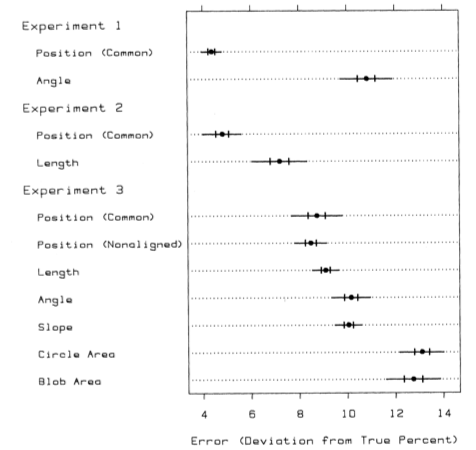 Experiment 1
Position (Common)
Angle
Experiment 2
Position (Common)
Length
Experiment 3
Position (Common)
Position (Nonaligned)
Length
Angle
Slope
Circle Area
Blob Area

4 6 8 10 12 14

Error (Deviation from True Percent)